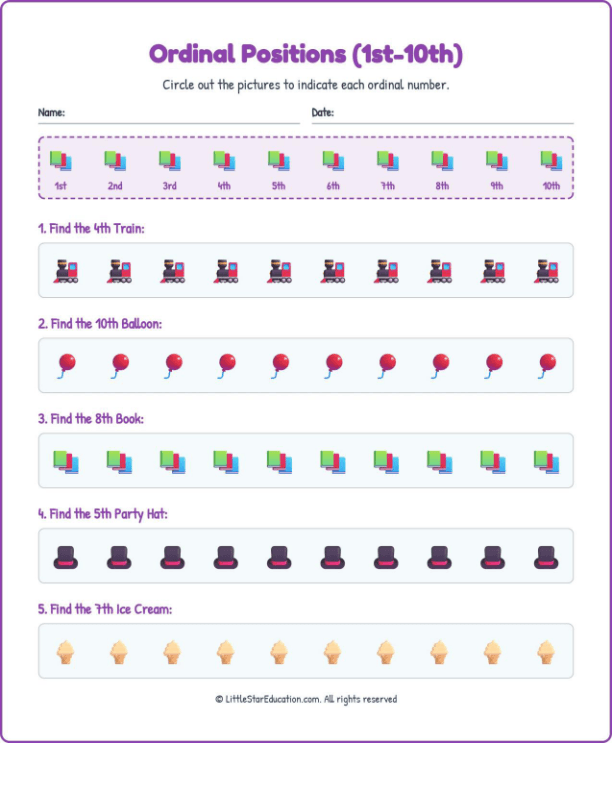 Ordinal Positions (1st-10th)

Circle out the pictures to indicate each ordinal number.

Name:

Date:

1st 2nd 3rd 4th 5th 6th 7th 8th 9th 10th

1. Find the 4th Train:

2. Find the 10th Balloon:

3. Find the 8th Book:

4. Find the 5th Party Hat:

5. Find the 7th Ice Cream:

© LittleStarEducation.com. All rights reserved